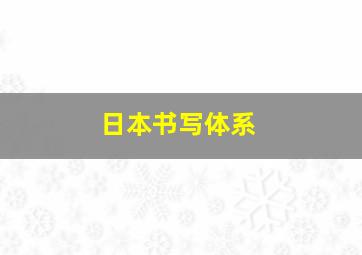 日本书写体系